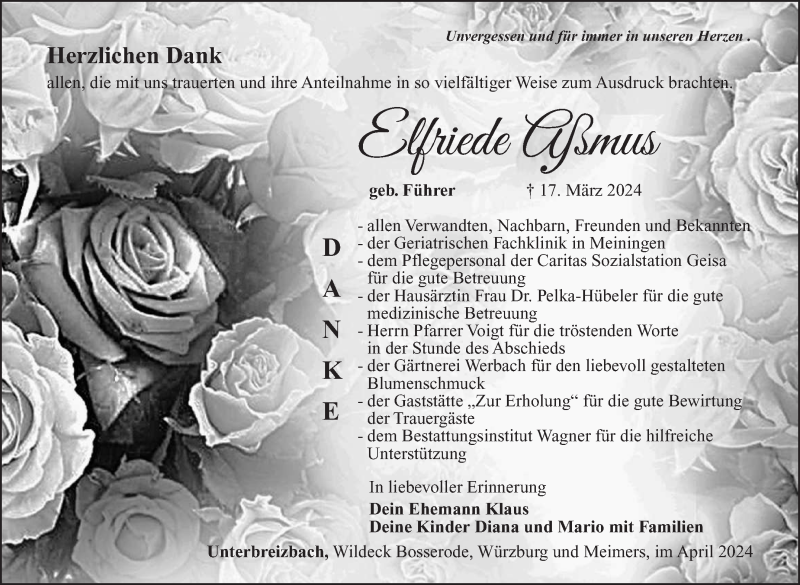 Unvergessen und für immer in unseren Herzen .

Herzlichen Dank
allen, die mit uns trauerten und ihre Anteilnahme in so vielfältiger Weise zum Ausdruck brachten.

Elfriede Aßmus

geb. Führer † 17. März 2024

D
A
N
K
E

- allen Verwandten, Nachbarn, Freunden und Bekannten
- der Geriatrischen Fachklinik in Meiningen
- dem Pflegepersonal der Caritas Sozialstation Geisa für die gute Betreuung
- der Hausärztin Frau Dr. Pelka-Hübeler für die gute medizinische Betreuung
- Herrn Pfarrer Voigt für die tröstenden Worte in der Stunde des Abschieds
- der Gärtnerei Werbach für den liebevoll gestalteten Blumenschmuck
- der Gaststätte „Zur Erholung“ für die gute Bewirtung der Trauergäste
- dem Bestattungsinstitut Wagner für die hilfreiche Unterstützung

In liebevoller Erinnerung
Dein Ehemann Klaus
Deine Kinder Diana und Mario mit Familien

Unterbreizbach, Wildeck Bosserode, Würzburg und Meimers, im April 2024